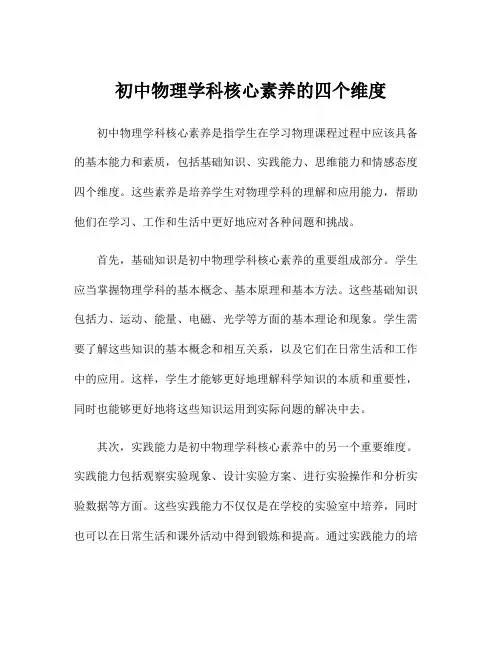 初中物理学科核心素养的四个维度

初中物理学科核心素养是指学生在学习物理课程过程中应该具备的基本能力和素质，包括基础知识、实践能力、思维能力和情感态度四个维度。这些素养是培养学生对物理学科的理解和应用能力，帮助他们在学习、工作和生活中更好地应对各种问题和挑战。

首先，基础知识是初中物理学科核心素养的重要组成部分。学生应当掌握物理学科的基本概念、基本原理和基本方法。这些基础知识包括力、运动、能量、电磁、光学等方面的基本理论和现象。学生需要了解这些知识的基本概念和相互关系，以及它们在日常生活和工作中的应用。这样，学生才能够更好地理解科学知识的本质和重要性，同时也能够更好地将这些知识运用到实际问题的解决中去。

其次，实践能力是初中物理学科核心素养中的另一个重要维度。实践能力包括观察实验现象、设计实验方案、进行实验操作和分析实验数据等方面。这些实践能力不仅仅是在学校的实验室中培养，同时也可以在日常生活和课外活动中得到锻炼和提高。通过实践能力的培